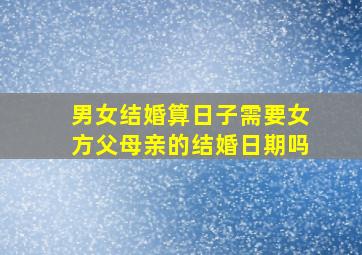 男女结婚算日子需要女方父母亲的结婚日期吗